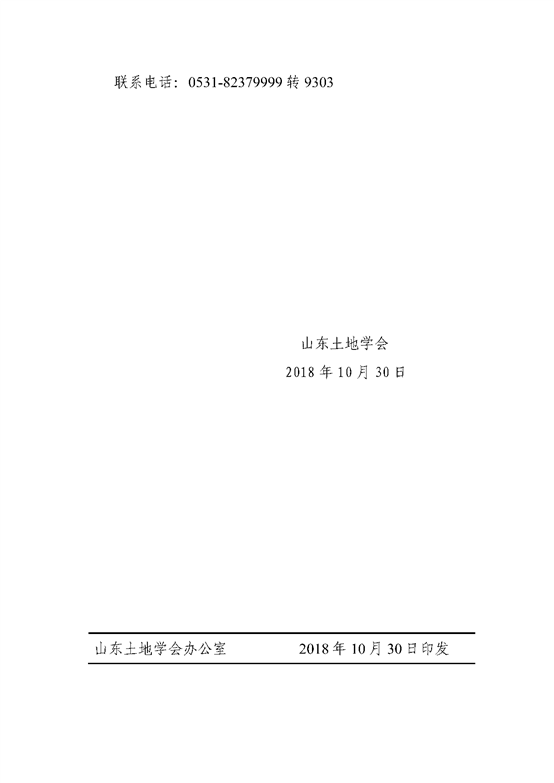 联系电话：0531-82379999 转 9303

山东土地学会
2018 年 10 月 30 日

山东土地学会办公室　　2018 年 10 月 30 日印发